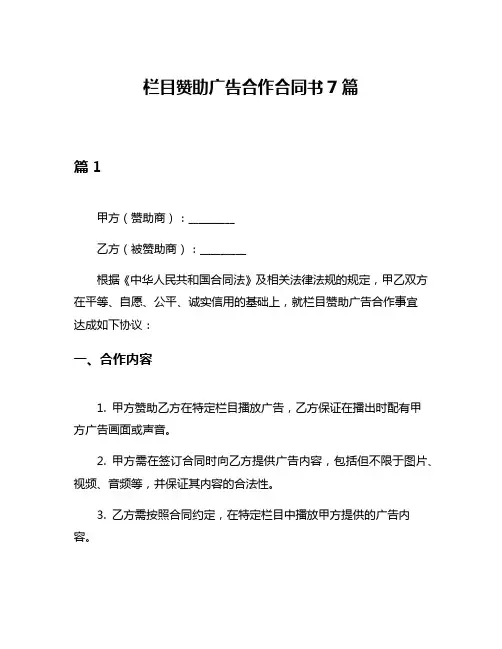 栏目赞助广告合作合同书 7 篇

篇 1

甲方（赞助商）：________

乙方（被赞助商）：________

根据《中华人民共和国合同法》及相关法律法规的规定，甲乙双方在平等、自愿、公平、诚实信用的基础上，就栏目赞助广告合作事宜达成如下协议：

一、合作内容

1. 甲方赞助乙方在特定栏目播放广告，乙方保证在播出时配有甲方广告画面或声音。

2. 甲方需在签订合同时向乙方提供广告内容，包括但不限于图片、视频、音频等，并保证其内容的合法性。

3. 乙方需按照合同约定，在特定栏目中播放甲方提供的广告内容。